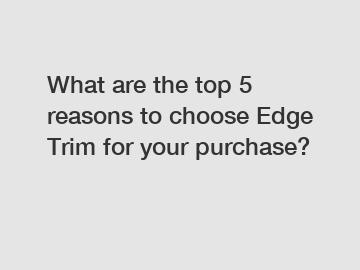 What are the top 5 reasons to choose Edge Trim for your purchase?